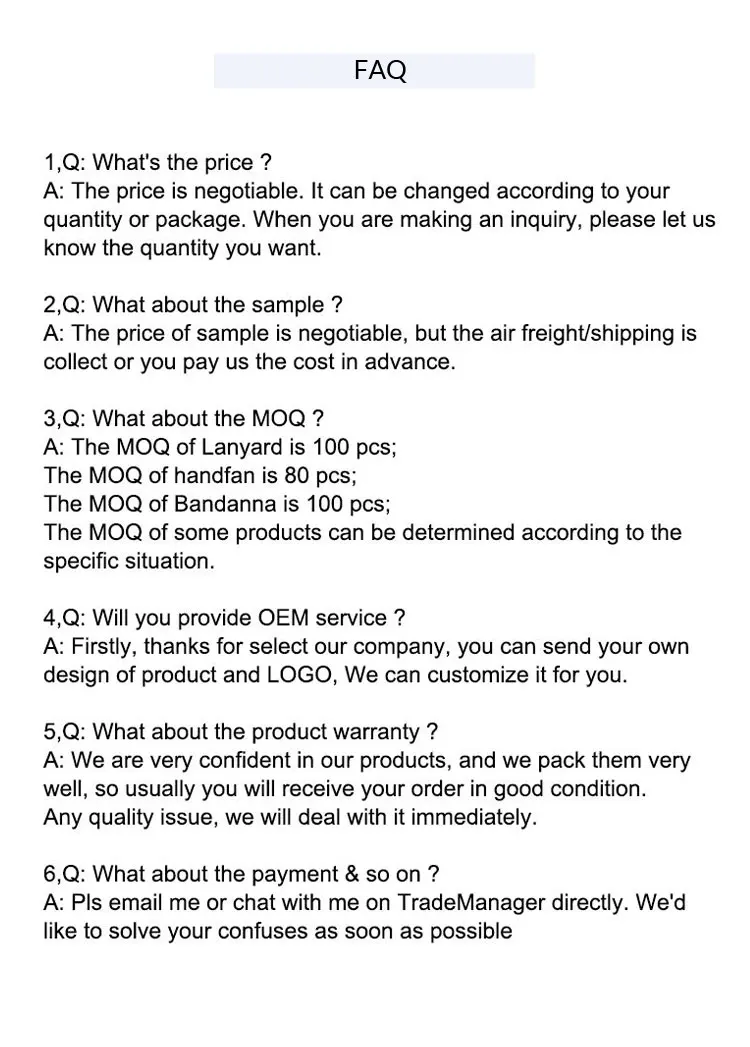 FAQ

1,Q: What's the price ?
A: The price is negotiable. It can be changed according to your quantity or package. When you are making an inquiry, please let us know the quantity you want.

2,Q: What about the sample ?
A: The price of sample is negotiable, but the air freight/shipping is collect or you pay us the cost in advance.

3,Q: What about the MOQ ?
A: The MOQ of Lanyard is 100 pcs;
The MOQ of handfan is 80 pcs;
The MOQ of Bandanna is 100 pcs;
The MOQ of some products can be determined according to the specific situation.

4,Q: Will you provide OEM service ?
A: Firstly, thanks for select our company, you can send your own design of product and LOGO, We can customize it for you.

5,Q: What about the product warranty ?
A: We are very confident in our products, and we pack them very well, so usually you will receive your order in good condition.
Any quality issue, we will deal with it immediately.

6,Q: What about the payment & so on ?
A: Pls email me or chat with me on TradeManager directly. We'd like to solve your confuses as soon as possible